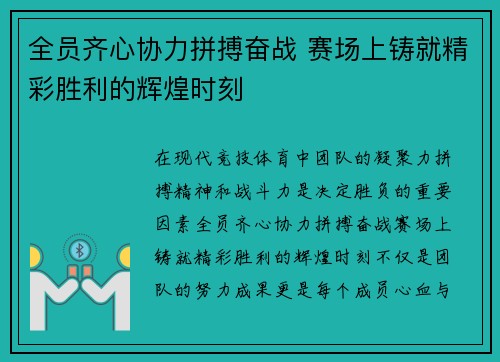 全员齐心协力拼搏奋战 赛场上铸就精彩胜利的辉煌时刻

在现代竞技体育中团队的凝聚力拼搏精神和战斗力是决定胜负的重要因素全员齐心协力拼搏奋战赛场上铸就精彩胜利的辉煌时刻不仅是团队的努力成果更是每个成员心血与